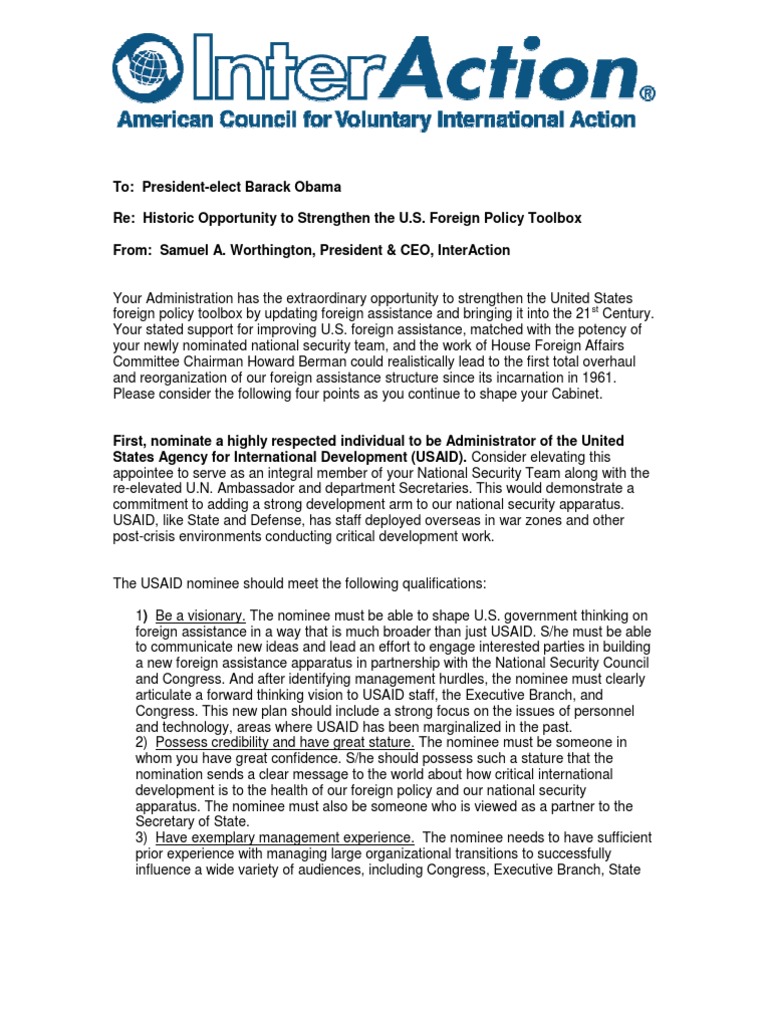 InterAction®
American Council for Voluntary International Action

To: President-elect Barack Obama

Re: Historic Opportunity to Strengthen the U.S. Foreign Policy Toolbox

From: Samuel A. Worthington, President & CEO, InterAction

Your Administration has the extraordinary opportunity to strengthen the United States foreign policy toolbox by updating foreign assistance and bringing it into the 21$^{st}$ Century. Your stated support for improving U.S. foreign assistance, matched with the potency of your newly nominated national security team, and the work of House Foreign Affairs Committee Chairman Howard Berman could realistically lead to the first total overhaul and reorganization of our foreign assistance structure since its incarnation in 1961. Please consider the following four points as you continue to shape your Cabinet.

First, nominate a highly respected individual to be Administrator of the United States Agency for International Development (USAID). Consider elevating this appointee to serve as an integral member of your National Security Team along with the re-elevated U.N. Ambassador and department Secretaries. This would demonstrate a commitment to adding a strong development arm to our national security apparatus. USAID, like State and Defense, has staff deployed overseas in war zones and other post-crisis environments conducting critical development work.

The USAID nominee should meet the following qualifications:

1) Be a visionary. The nominee must be able to shape U.S. government thinking on foreign assistance in a way that is much broader than just USAID. S/he must be able to communicate new ideas and lead an effort to engage interested parties in building a new foreign assistance apparatus in partnership with the National Security Council and Congress. And after identifying management hurdles, the nominee must clearly articulate a forward thinking vision to USAID staff, the Executive Branch, and Congress. This new plan should include a strong focus on the issues of personnel and technology, areas where USAID has been marginalized in the past.
2) Possess credibility and have great stature. The nominee must be someone in whom you have great confidence. S/he should possess such a stature that the nomination sends a clear message to the world about how critical international development is to the health of our foreign policy and our national security apparatus. The nominee must also be someone who is viewed as a partner to the Secretary of State.
3) Have exemplary management experience. The nominee needs to have sufficient prior experience with managing large organizational transitions to successfully influence a wide variety of audiences, including Congress, Executive Branch, State